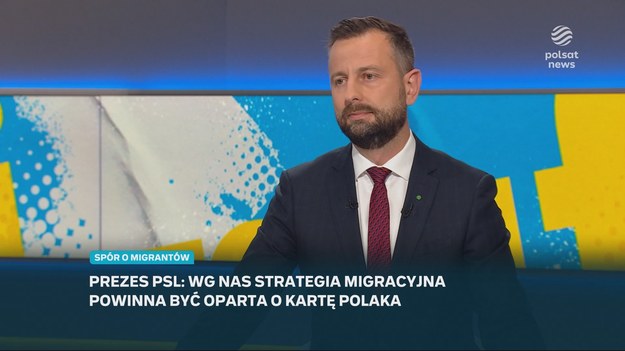 polsat news

SPÓR O MIGRANTÓW

PREZES PSL: WG NAS STRATEGIA MIGRACYJNA POWINNA BYĆ OPARTA O KARTĘ POLAKA